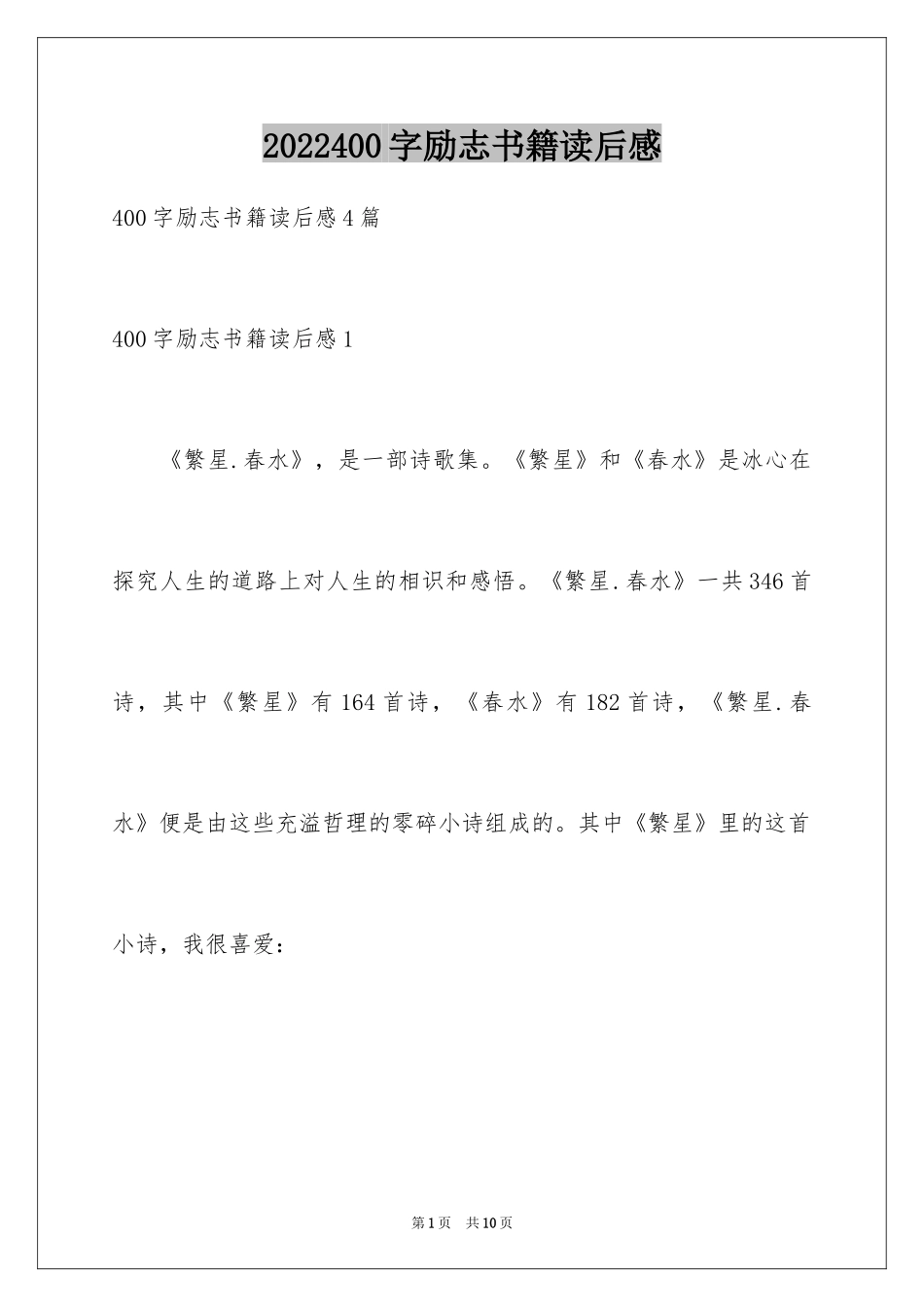 2022400字励志书籍读后感

400字励志书籍读后感4篇

400字励志书籍读后感1

《繁星.春水》，是一部诗歌集。《繁星》和《春水》是冰心在探究人生的道路上对人生的相识和感悟。《繁星.春水》一共346首诗，其中《繁星》有164首诗，《春水》有182首诗，《繁星.春水》便是由这些充溢哲理的零碎小诗组成的。其中《繁星》里的这首小诗，我很喜爱：

第1页 共10页